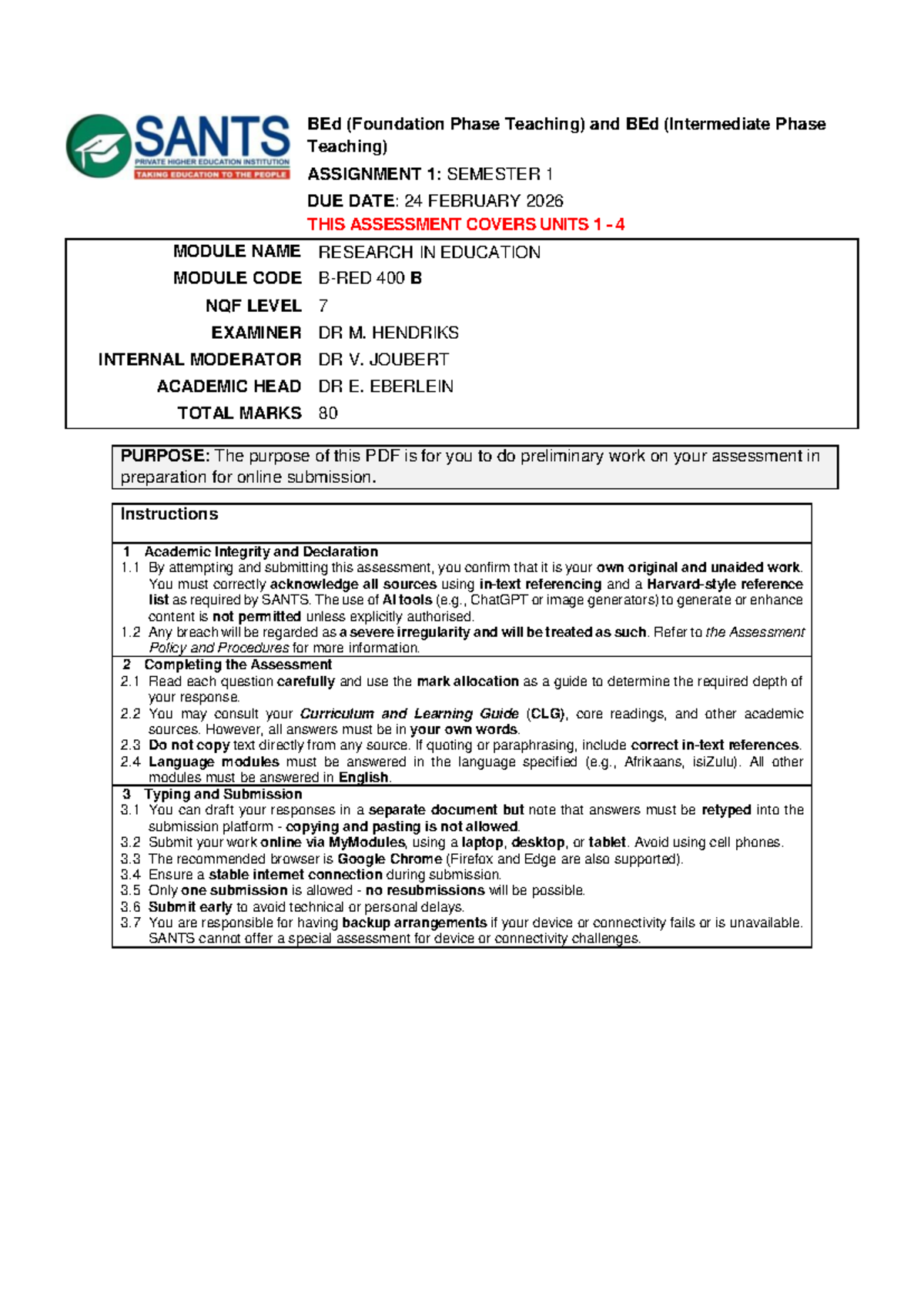 SANTS
PRIVATE HIGHER EDUCATION INSTITUTION
TAKING EDUCATION TO THE PEOPLE

BEd (Foundation Phase Teaching) and BEd (Intermediate Phase Teaching)

ASSIGNMENT 1: SEMESTER 1

DUE DATE: 24 FEBRUARY 2026

THIS ASSESSMENT COVERS UNITS 1 - 4

MODULE NAME RESEARCH IN EDUCATION
MODULE CODE B-RED 400 B
NQF LEVEL 7
EXAMINER DR M. HENDRIKS
INTERNAL MODERATOR DR V. JOUBERT
ACADEMIC HEAD DR E. EBERLEIN
TOTAL MARKS 80

PURPOSE: The purpose of this PDF is for you to do preliminary work on your assessment in preparation for online submission.

Instructions

1 Academic Integrity and Declaration
1.1 By attempting and submitting this assessment, you confirm that it is your own original and unaided work. You must correctly acknowledge all sources using in-text referencing and a Harvard-style reference list as required by SANTS. The use of AI tools (e.g., ChatGPT or image generators) to generate or enhance content is not permitted unless explicitly authorised.
1.2 Any breach will be regarded as a severe irregularity and will be treated as such. Refer to the Assessment Policy and Procedures for more information.

2 Completing the Assessment
2.1 Read each question carefully and use the mark allocation as a guide to determine the required depth of your response.
2.2 You may consult your Curriculum and Learning Guide (CLG), core readings, and other academic sources. However, all answers must be in your own words.
2.3 Do not copy text directly from any source. If quoting or paraphrasing, include correct in-text references.
2.4 Language modules must be answered in the language specified (e.g., Afrikaans, isiZulu). All other modules must be answered in English.

3 Typing and Submission
3.1 You can draft your responses in a separate document but note that answers must be retyped into the submission platform - copying and pasting is not allowed.
3.2 Submit your work online via MyModules, using a laptop, desktop, or tablet. Avoid using cell phones.
3.3 The recommended browser is Google Chrome (Firefox and Edge are also supported).
3.4 Ensure a stable internet connection during submission.
3.5 Only one submission is allowed - no resubmissions will be possible.
3.6 Submit early to avoid technical or personal delays.
3.7 You are responsible for having backup arrangements if your device or connectivity fails or is unavailable. SANTS cannot offer a special assessment for device or connectivity challenges.